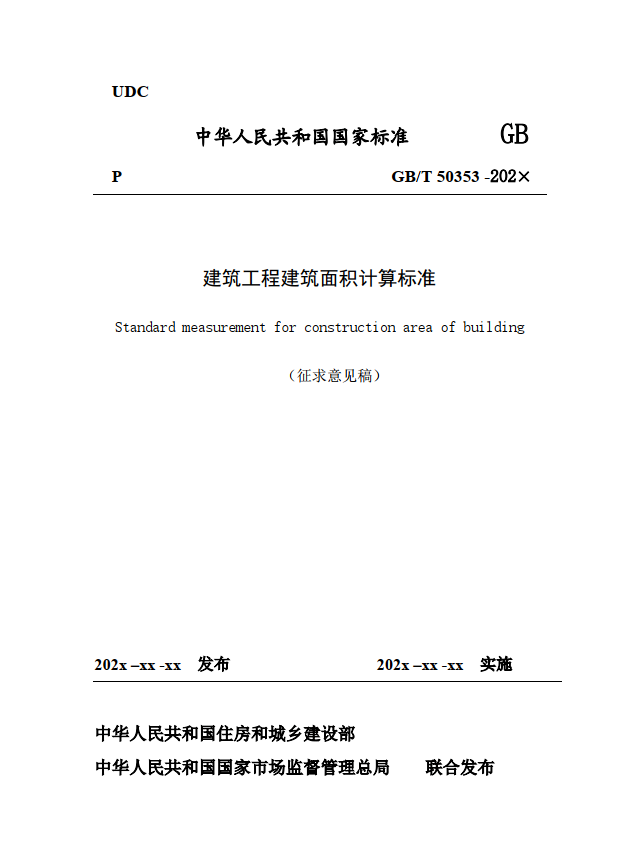 UDC

中华人民共和国国家标准 GB

P GB/T 50353 -202×

建筑工程建筑面积计算标准

Standard measurement for construction area of building

（征求意见稿）

202x –xx -xx 发布 202x –xx -xx 实施

中华人民共和国住房和城乡建设部

中华人民共和国国家市场监督管理总局 联合发布